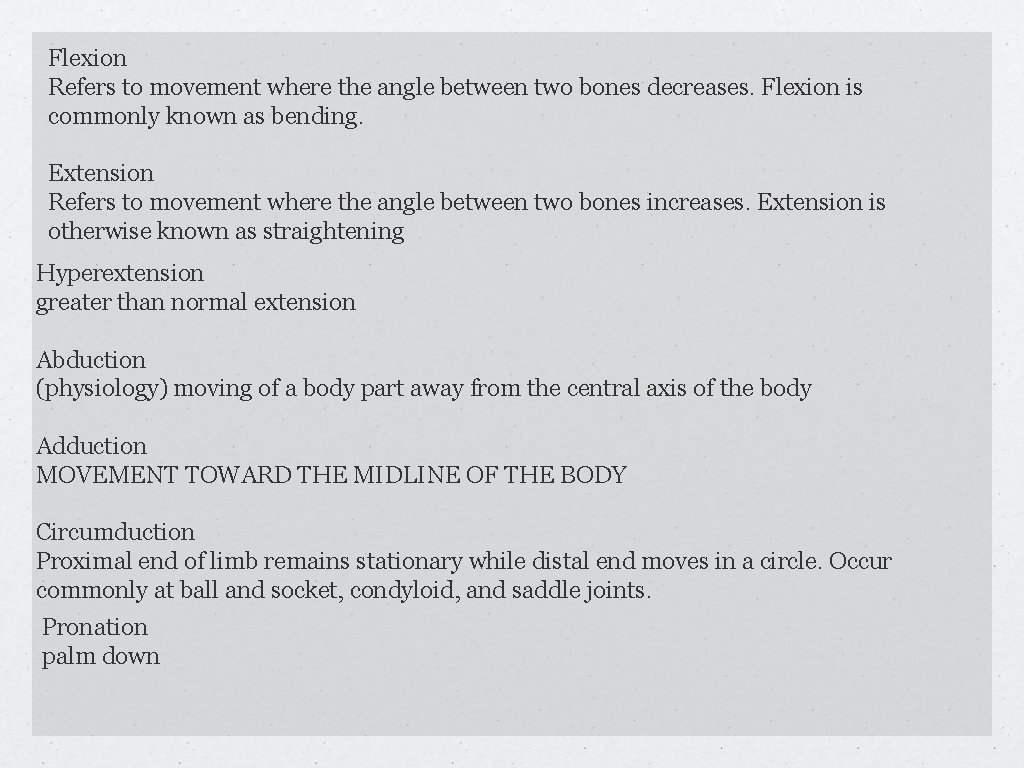 Flexion
Refers to movement where the angle between two bones decreases. Flexion is commonly known as bending.

Extension
Refers to movement where the angle between two bones increases. Extension is otherwise known as straightening

Hyperextension
greater than normal extension

Abduction
(physiology) moving of a body part away from the central axis of the body

Adduction
MOVEMENT TOWARD THE MIDLINE OF THE BODY

Circumduction
Proximal end of limb remains stationary while distal end moves in a circle. Occur commonly at ball and socket, condyloid, and saddle joints.

Pronation
palm down